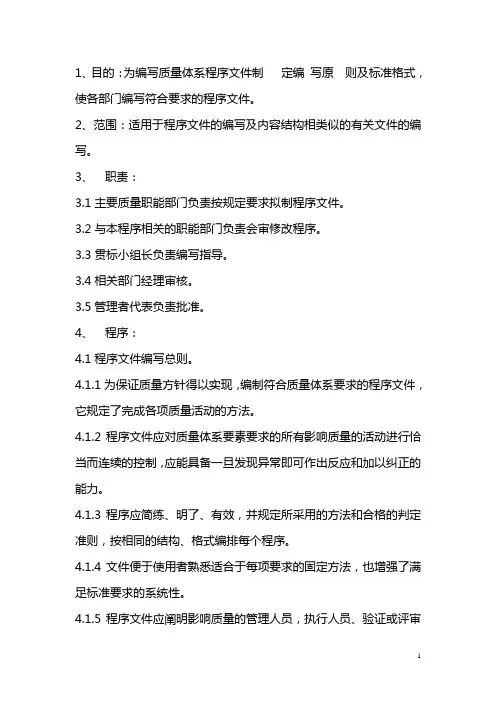 1、目的：为编写质量体系程序文件制 定编 写原 则及标准格式，使各部门编写符合要求的程序文件。

2、范围：适用于程序文件的编写及内容结构相类似的有关文件的编写。

3、 职责：

3.1 主要质量职能部门负责按规定要求拟制程序文件。

3.2 与本程序相关的职能部门负责会审修改程序。

3.3 贯标小组长负责编写指导。

3.4 相关部门经理审核。

3.5 管理者代表负责批准。

4、 程序：

4.1 程序文件编写总则。

4.1.1 为保证质量方针得以实现，编制符合质量体系要求的程序文件，它规定了完成各项质量活动的方法。

4.1.2 程序文件应对质量体系要素要求的所有影响质量的活动进行恰当而连续的控制，应能具备一旦发现异常即可作出反应和加以纠正的能力。

4.1.3 程序应简练、明了、有效，并规定所采用的方法和合格的判定准则，按相同的结构、格式编排每个程序。

4.1.4 文件便于使用者熟悉适合于每项要求的固定方法，也增强了满足标准要求的系统性。

4.1.5 程序文件应阐明影响质量的管理人员，执行人员、验证或评审

1